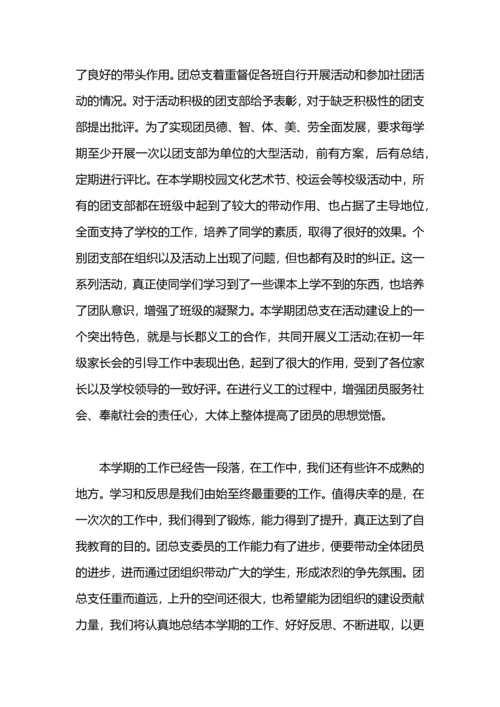 了良好的带头作用。团总支着重督促各班自行开展活动和参加社团活动的情况。对于活动积极的团支部给予表彰，对于缺乏积极性的团支部提出批评。为了实现团员德、智、体、美、劳全面发展，要求每学期至少开展一次以团支部为单位的大型活动，前有方案，后有总结，定期进行评比。在本学期校园文化艺术节、校运会等校级活动中，所有的团支部都在班级中起到了较大的带动作用、也占据了主导地位，全面支持了学校的工作，培养了同学的素质，取得了很好的效果。个别团支部在组织以及活动上出现了问题，但也都有及时的纠正。这一系列活动，真正使同学们学习到了一些课本上学不到的东西，也培养了团队意识，增强了班级的凝聚力。本学期团总支在活动建设上的一个突出特色，就是与长郡义工的合作，共同开展义工活动;在初一年级家长会的引导工作中表现出色，起到了很大的作用，受到了各位家长以及学校领导的一致好评。在进行义工的过程中，增强团员服务社会、奉献社会的责任心，大体上整体提高了团员的思想觉悟。

本学期的工作已经告一段落，在工作中，我们还有些许不成熟的地方。学习和反思是我们由始至终最重要的工作。值得庆幸的是，在一次次的工作中，我们得到了锻炼，能力得到了提升，真正达到了自我教育的目的。团总支委员的工作能力有了进步，便要带动全体团员的进步，进而通过团组织带动广大的学生，形成浓烈的争先氛围。团总支任重而道远，上升的空间还很大，也希望能为团组织的建设贡献力量，我们将认真地总结本学期的工作、好好反思、不断进取，以更